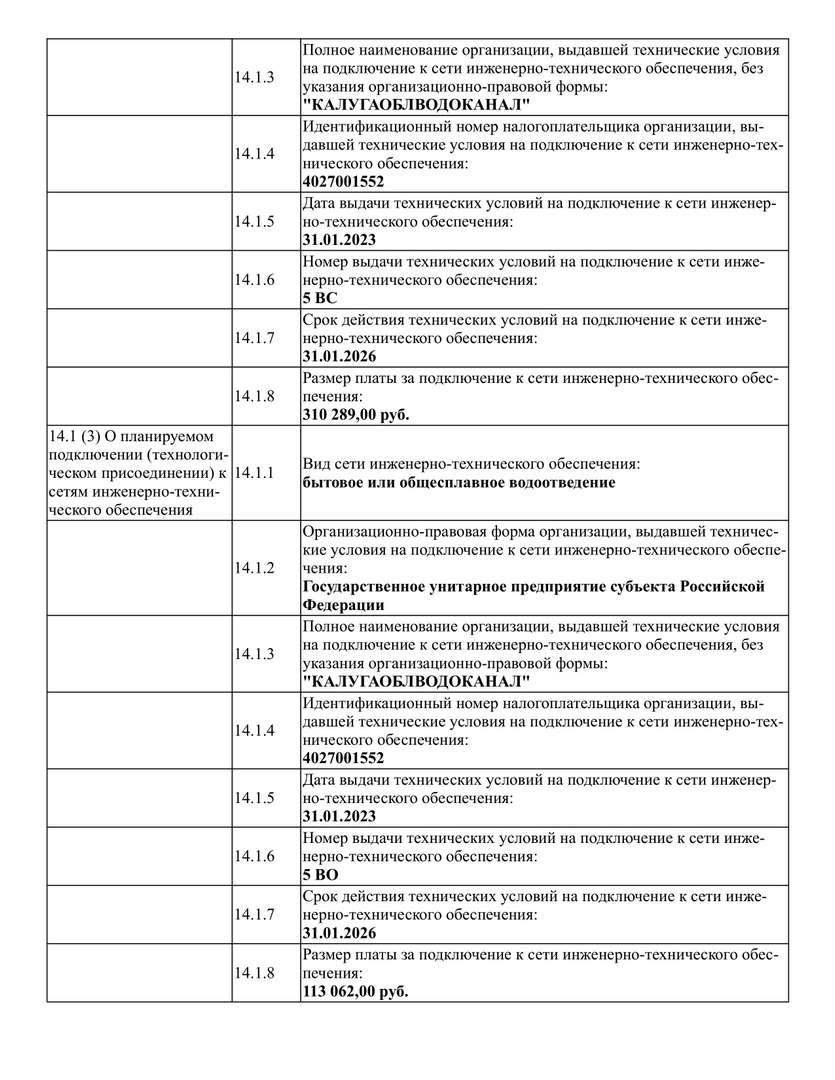 |  |  |  |
|---|---|---|
|  | 14.1.3 | Полное наименование организации, выдавшей технические условия на подключение к сети инженерно-технического обеспечения, без указания организационно-правовой формы: **"КАЛУГАОБЛВОДОКАНАЛ"** |
|  | 14.1.4 | Идентификационный номер налогоплательщика организации, выдавшей технические условия на подключение к сети инженерно-технического обеспечения: **4027001552** |
|  | 14.1.5 | Дата выдачи технических условий на подключение к сети инженерно-технического обеспечения: **31.01.2023** |
|  | 14.1.6 | Номер выдачи технических условий на подключение к сети инженерно-технического обеспечения: **5 ВС** |
|  | 14.1.7 | Срок действия технических условий на подключение к сети инженерно-технического обеспечения: **31.01.2026** |
|  | 14.1.8 | Размер платы за подключение к сети инженерно-технического обеспечения: **310 289,00 руб.** |
| 14.1 (3) О планируемом подключении (технологическом присоединении) к сетям инженерно-технического обеспечения | 14.1.1 | Вид сети инженерно-технического обеспечения: **бытовое или общесплавное водоотведение** |
|  | 14.1.2 | Организационно-правовая форма организации, выдавшей технические условия на подключение к сети инженерно-технического обеспечения: **Государственное унитарное предприятие субъекта Российской Федерации** |
|  | 14.1.3 | Полное наименование организации, выдавшей технические условия на подключение к сети инженерно-технического обеспечения, без указания организационно-правовой формы: **"КАЛУГАОБЛВОДОКАНАЛ"** |
|  | 14.1.4 | Идентификационный номер налогоплательщика организации, выдавшей технические условия на подключение к сети инженерно-технического обеспечения: **4027001552** |
|  | 14.1.5 | Дата выдачи технических условий на подключение к сети инженерно-технического обеспечения: **31.01.2023** |
|  | 14.1.6 | Номер выдачи технических условий на подключение к сети инженерно-технического обеспечения: **5 ВО** |
|  | 14.1.7 | Срок действия технических условий на подключение к сети инженерно-технического обеспечения: **31.01.2026** |
|  | 14.1.8 | Размер платы за подключение к сети инженерно-технического обеспечения: **113 062,00 руб.** |